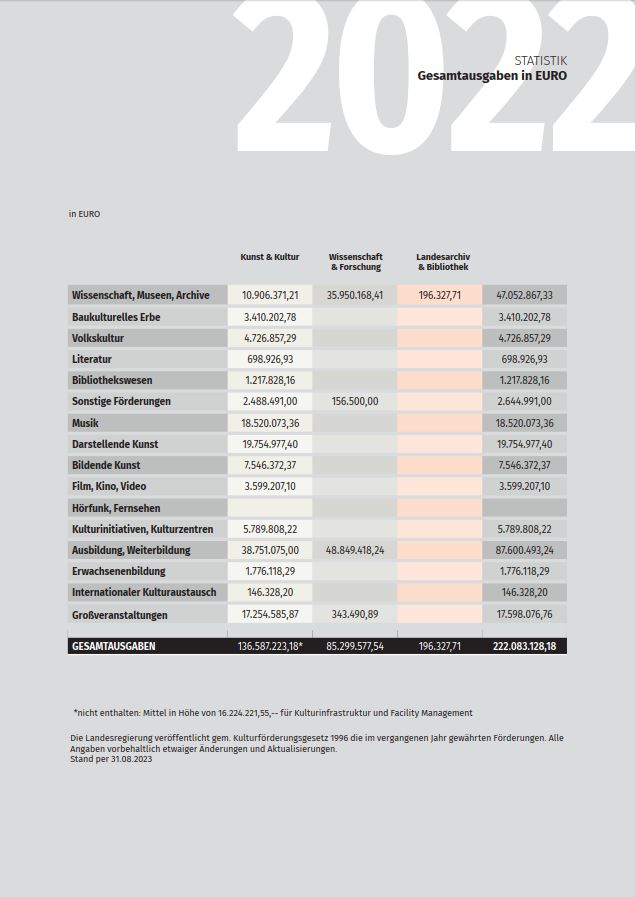 2022

STATISTIK
Gesamtausgaben in EURO

in EURO

| | Kunst & Kultur | Wissenschaft & Forschung | Landesarchiv & Bibliothek | |
|---|---|---|---|---|
| Wissenschaft, Museen, Archive | 10.906.371,21 | 35.950.168,41 | 196.327,71 | 47.052.867,33 |
| Baukulturelles Erbe | 3.410.202,78 | | | 3.410.202,78 |
| Volkskultur | 4.726.857,29 | | | 4.726.857,29 |
| Literatur | 698.926,93 | | | 698.926,93 |
| Bibliothekswesen | 1.217.828,16 | | | 1.217.828,16 |
| Sonstige Förderungen | 2.488.491,00 | 156.500,00 | | 2.644.991,00 |
| Musik | 18.520.073,36 | | | 18.520.073,36 |
| Darstellende Kunst | 19.754.977,40 | | | 19.754.977,40 |
| Bildende Kunst | 7.546.372,37 | | | 7.546.372,37 |
| Film, Kino, Video | 3.599.207,10 | | | 3.599.207,10 |
| Hörfunk, Fernsehen | | | | |
| Kulturinitiativen, Kulturzentren | 5.789.808,22 | | | 5.789.808,22 |
| Ausbildung, Weiterbildung | 38.751.075,00 | 48.849.418,24 | | 87.600.493,24 |
| Erwachsenenbildung | 1.776.118,29 | | | 1.776.118,29 |
| Internationaler Kulturaustausch | 146.328,20 | | | 146.328,20 |
| Großveranstaltungen | 17.254.585,87 | 343.490,89 | | 17.598.076,76 |
| GESAMTAUSGABEN | 136.587.223,18* | 85.299.577,54 | 196.327,71 | 222.083.128,18 |

*nicht enthalten: Mittel in Höhe von 16.224.221,55,-- für Kulturinfrastruktur und Facility Management

Die Landesregierung veröffentlicht gem. Kulturförderungsgesetz 1996 die im vergangenen Jahr gewährten Förderungen. Alle Angaben vorbehaltlich etwaiger Änderungen und Aktualisierungen.
Stand per 31.08.2023